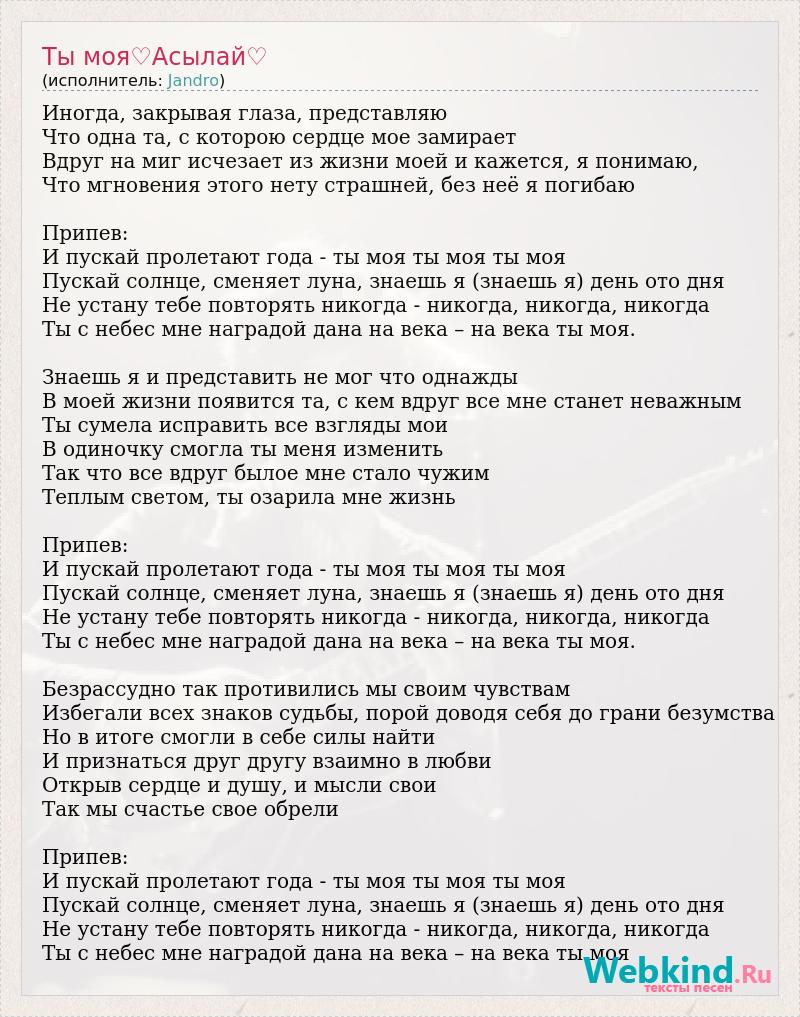 Ты моя♡Асылай♡
(исполнитель: Jandro)

Иногда, закрывая глаза, представляю
Что одна та, с которою сердце мое замирает
Вдруг на миг исчезает из жизни моей и кажется, я понимаю,
Что мгновения этого нету страшней, без неё я погибаю

Припев:
И пускай пролетают года - ты моя ты моя ты моя
Пускай солнце, сменяет луна, знаешь я (знаешь я) день ото дня
Не устану тебе повторять никогда - никогда, никогда, никогда
Ты с небес мне наградой дана на века – на века ты моя.

Знаешь я и представить не мог что однажды
В моей жизни появится та, с кем вдруг все мне станет неважным
Ты сумела исправить все взгляды мои
В одиночку смогла ты меня изменить
Так что все вдруг былое мне стало чужим
Теплым светом, ты озарила мне жизнь

Припев:
И пускай пролетают года - ты моя ты моя ты моя
Пускай солнце, сменяет луна, знаешь я (знаешь я) день ото дня
Не устану тебе повторять никогда - никогда, никогда, никогда
Ты с небес мне наградой дана на века – на века ты моя.

Безрассудно так противились мы своим чувствам
Избегали всех знаков судьбы, порой доводя себя до грани безумства
Но в итоге смогли в себе силы найти
И признаться друг другу взаимно в любви
Открыв сердце и душу, и мысли свои
Так мы счастье свое обрели

Припев:
И пускай пролетают года - ты моя ты моя ты моя
Пускай солнце, сменяет луна, знаешь я (знаешь я) день ото дня
Не устану тебе повторять никогда - никогда, никогда, никогда
Ты с небес мне наградой дана на века – на века ты моя

Webkind.Ru
тексты песен